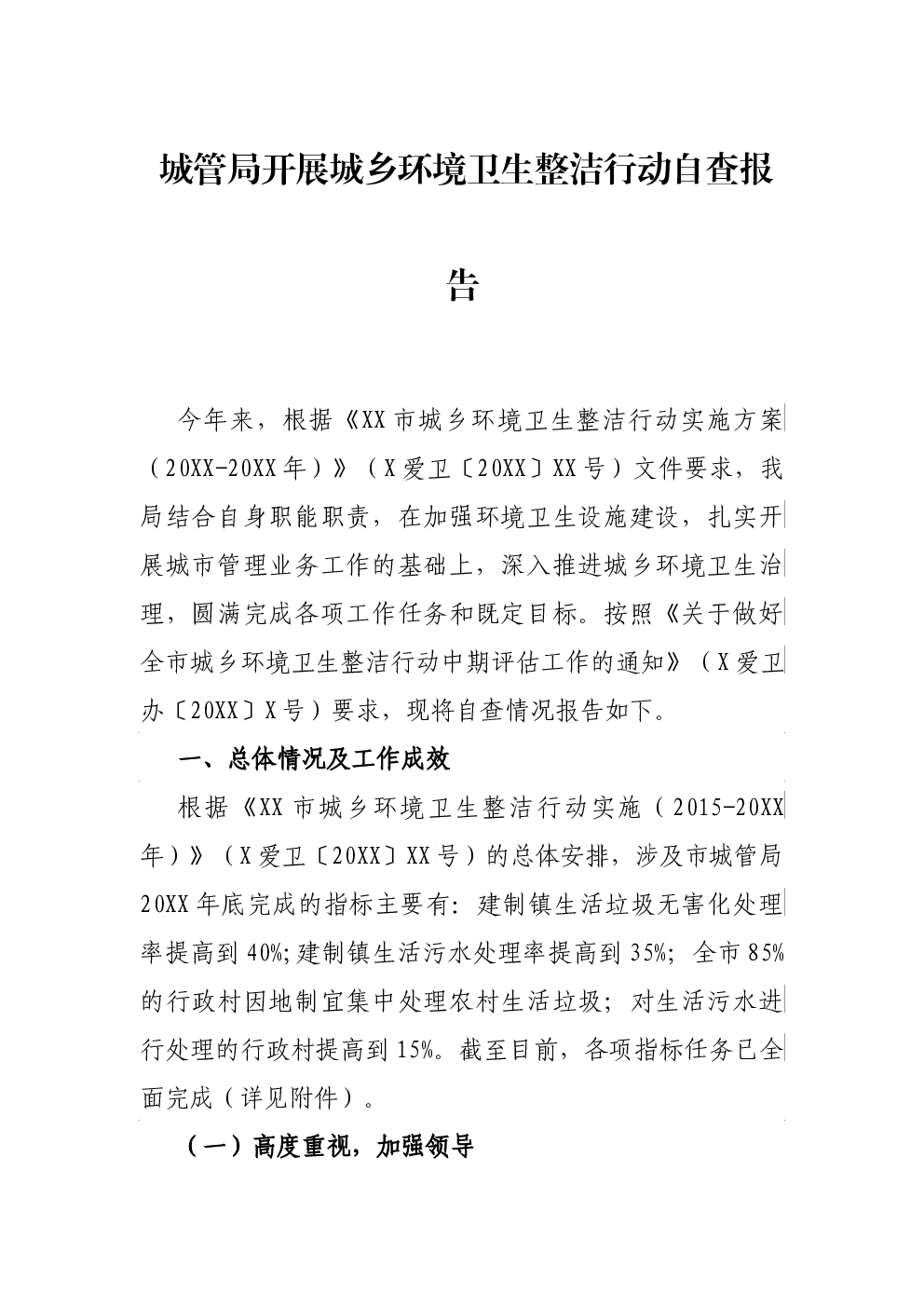 城管局开展城乡环境卫生整洁行动自查报告

今年来，根据《XX市城乡环境卫生整洁行动实施方案（20XX-20XX年）》（X爱卫〔20XX〕XX号）文件要求，我局结合自身职能职责，在加强环境卫生设施建设，扎实开展城市管理业务工作的基础上，深入推进城乡环境卫生治理，圆满完成各项工作任务和既定目标。按照《关于做好全市城乡环境卫生整洁行动中期评估工作的通知》（X爱卫办〔20XX〕X号）要求，现将自查情况报告如下。

一、总体情况及工作成效

根据《XX市城乡环境卫生整洁行动实施（2015-20XX年）》（X爱卫〔20XX〕XX号）的总体安排，涉及市城管局20XX年底完成的指标主要有：建制镇生活垃圾无害化处理率提高到40%;建制镇生活污水处理率提高到35%；全市85%的行政村因地制宜集中处理农村生活垃圾；对生活污水进行处理的行政村提高到15%。截至目前，各项指标任务已全面完成（详见附件）。

（一）高度重视，加强领导